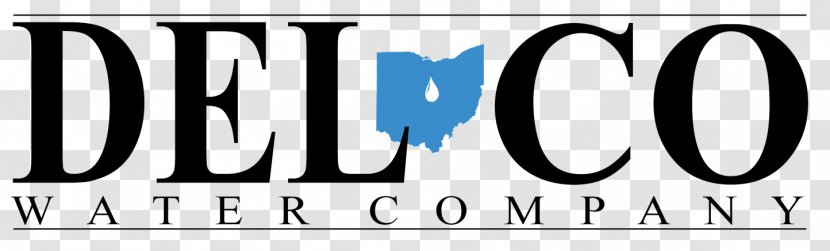 DEL CO
WATER COMPANY